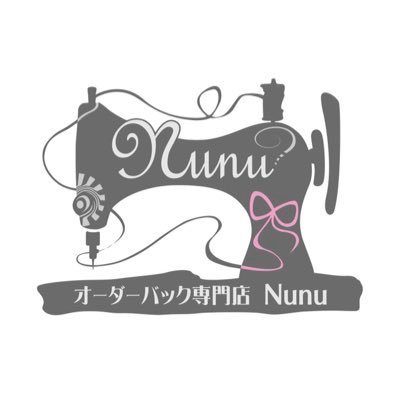 Nunu

オーダーバック専門店 Nunu